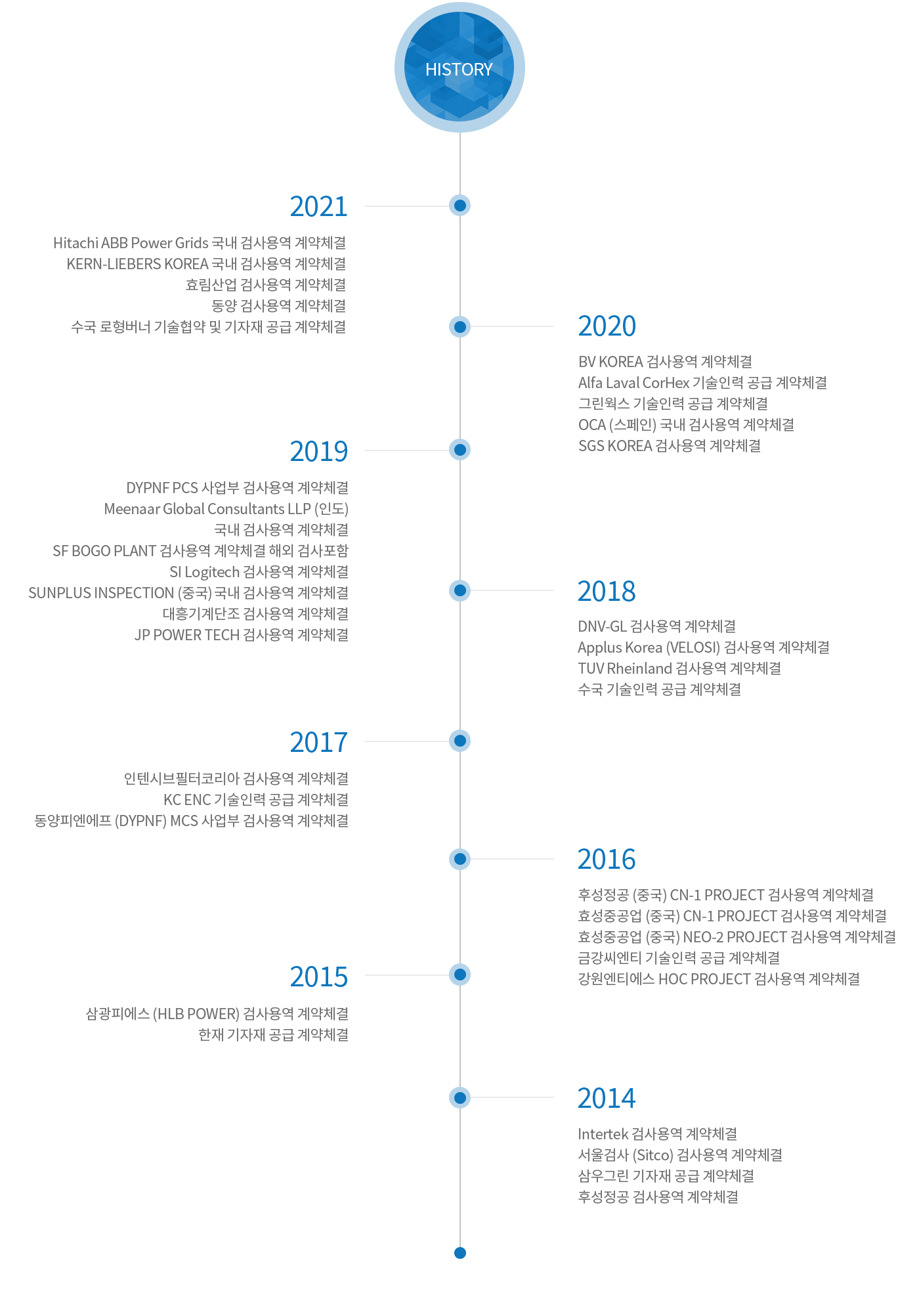 HISTORY

2021

Hitachi ABB Power Grids 국내 검사용역 계약체결
KERN-LIEBERS KOREA 국내 검사용역 계약체결
효림산업 검사용역 계약체결
동양 검사용역 계약체결
수국 로형버너 기술협약 및 기자재 공급 계약체결

2020

BV KOREA 검사용역 계약체결
Alfa Laval CorHex 기술인력 공급 계약체결
그린웍스 기술인력 공급 계약체결
OCA (스페인) 국내 검사용역 계약체결
SGS KOREA 검사용역 계약체결

2019

DYPNF PCS 사업부 검사용역 계약체결
Meenaar Global Consultants LLP (인도) 국내 검사용역 계약체결
SF BOGO PLANT 검사용역 계약체결 해외 검사포함
SI Logitech 검사용역 계약체결
SUNPLUS INSPECTION (중국) 국내 검사용역 계약체결
대흥기계단조 검사용역 계약체결
JP POWER TECH 검사용역 계약체결

2018

DNV-GL 검사용역 계약체결
Applus Korea (VELOSI) 검사용역 계약체결
TUV Rheinland 검사용역 계약체결
수국 기술인력 공급 계약체결

2017

인텐시브필터코리아 검사용역 계약체결
KC ENC 기술인력 공급 계약체결
동양피엔에프 (DYPNF) MCS 사업부 검사용역 계약체결

2016

후성정공 (중국) CN-1 PROJECT 검사용역 계약체결
효성중공업 (중국) CN-1 PROJECT 검사용역 계약체결
효성중공업 (중국) NEO-2 PROJECT 검사용역 계약체결
금강씨엔티 기술인력 공급 계약체결
강원엔티에스 HOC PROJECT 검사용역 계약체결

2015

삼광피에스 (HLB POWER) 검사용역 계약체결
한재 기자재 공급 계약체결

2014

Intertek 검사용역 계약체결
서울검사 (Sitco) 검사용역 계약체결
삼우그린 기자재 공급 계약체결
후성정공 검사용역 계약체결